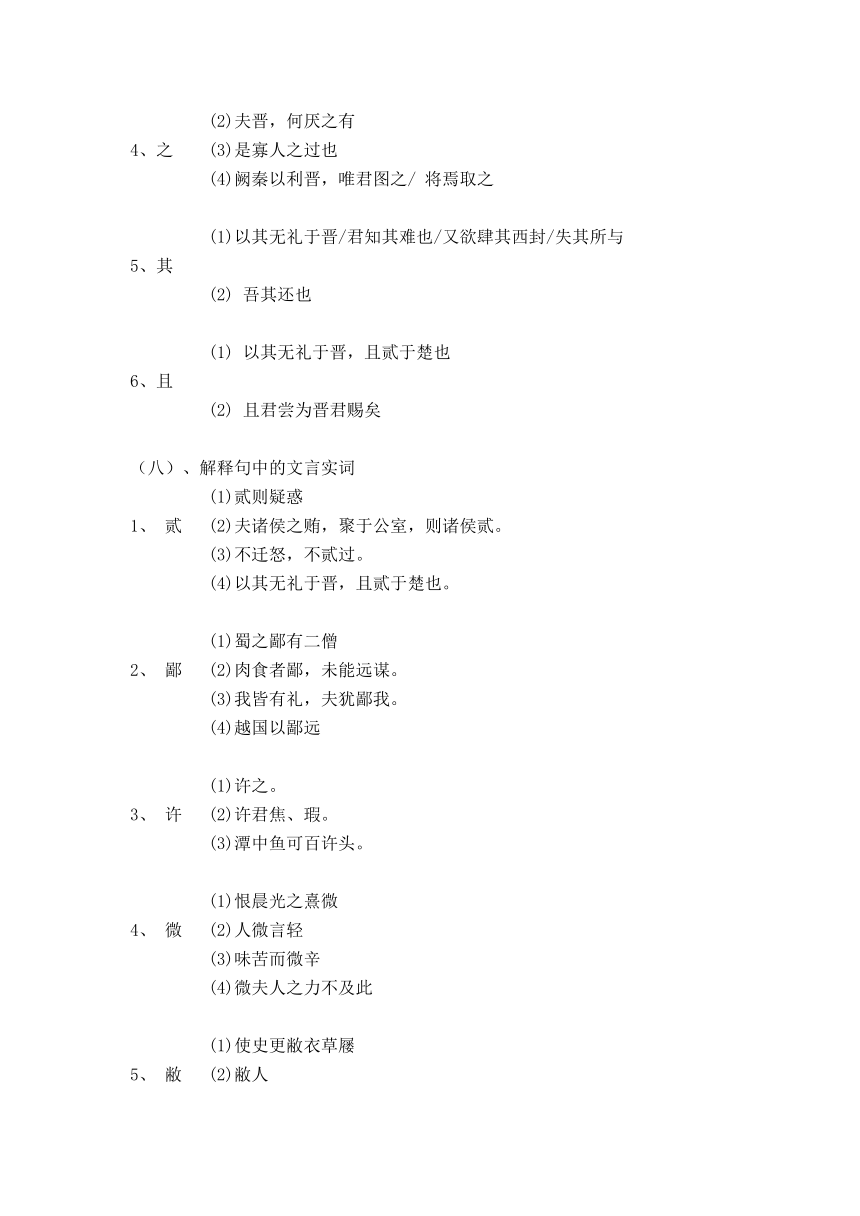 ⑵夫晋，何厌之有
4、之　⑶是寡人之过也
⑷阙秦以利晋，唯君图之/ 将焉取之

⑴以其无礼于晋/君知其难也/又欲肆其西封/失其所与
5、其
⑵ 吾其还也

⑴ 以其无礼于晋，且贰于楚也
6、且
⑵ 且君尝为晋君赐矣

（八）、解释句中的文言实词
⑴贰则疑惑
1、 贰　⑵夫诸侯之贿，聚于公室，则诸侯贰。
⑶不迁怒，不贰过。
⑷以其无礼于晋，且贰于楚也。

⑴蜀之鄙有二僧
2、 鄙　⑵肉食者鄙，未能远谋。
⑶我皆有礼，夫犹鄙我。
⑷越国以鄙远

⑴许之。
3、 许　⑵许君焦、瑕。
⑶潭中鱼可百许头。

⑴恨晨光之熹微
4、 微　⑵人微言轻
⑶味苦而微辛
⑷微夫人之力不及此

⑴使史更敝衣草屦
5、 敝　⑵敝人